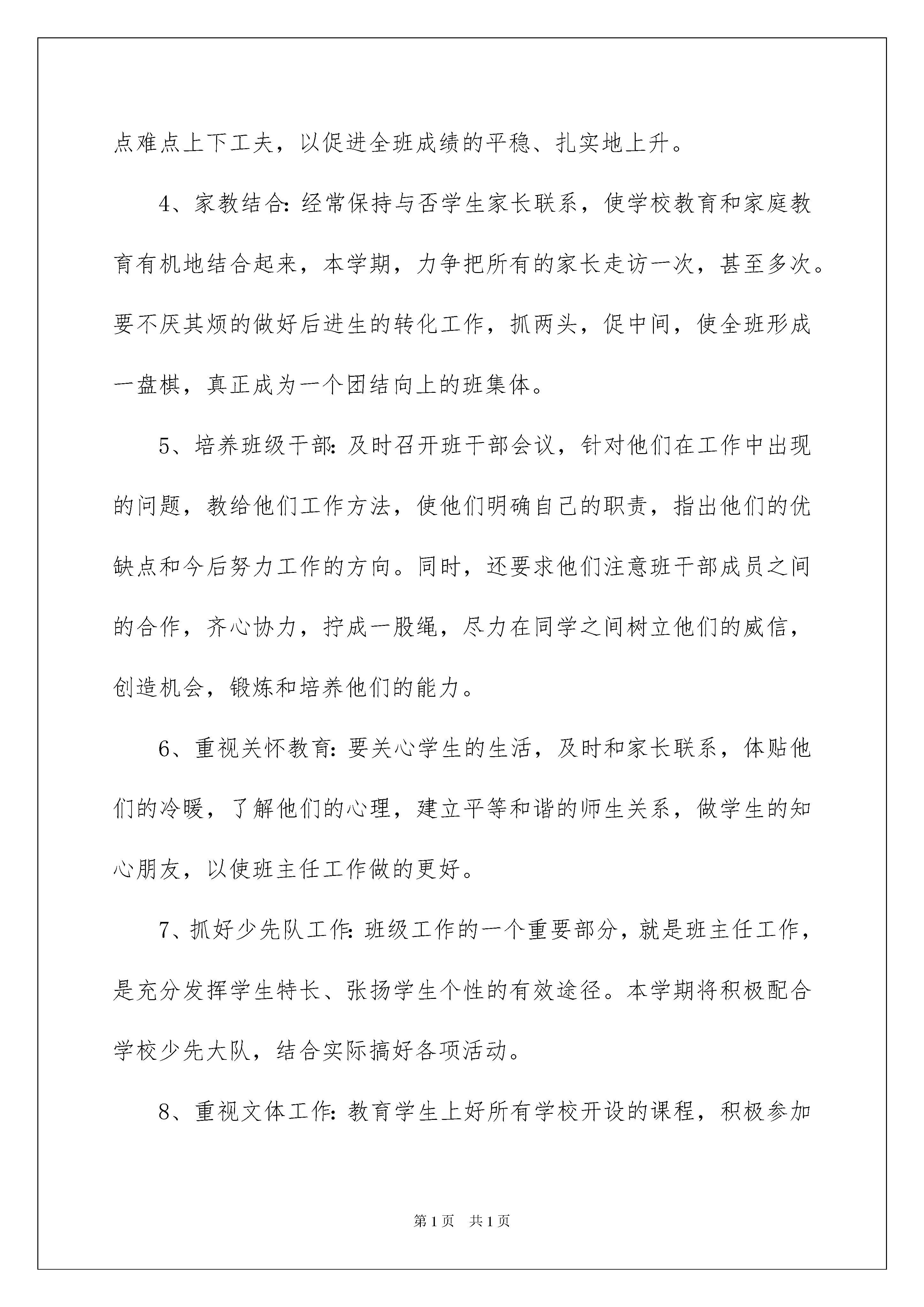 点难点上下工夫，以促进全班成绩的平稳、扎实地上升。

4、家教结合:经常保持与否学生家长联系，使学校教育和家庭教育有机地结合起来，本学期，力争把所有的家长走访一次，甚至多次。要不厌其烦的做好后进生的转化工作，抓两头，促中间，使全班形成一盘棋，真正成为一个团结向上的班集体。

5、培养班级干部:及时召开班干部会议，针对他们在工作中出现的问题，教给他们工作方法，使他们明确自己的职责，指出他们的优缺点和今后努力工作的方向。同时，还要求他们注意班干部成员之间的合作，齐心协力，拧成一股绳，尽力在同学之间树立他们的威信，创造机会，锻炼和培养他们的能力。

6、重视关怀教育:要关心学生的生活，及时和家长联系，体贴他们的冷暖，了解他们的心理，建立平等和谐的师生关系，做学生的知心朋友，以使班主任工作做的更好。

7、抓好少先队工作:班级工作的一个重要部分，就是班主任工作，是充分发挥学生特长、张扬学生个性的有效途径。本学期将积极配合学校少先大队，结合实际搞好各项活动。

8、重视文体工作:教育学生上好所有学校开设的课程，积极参加

第1页　共1页